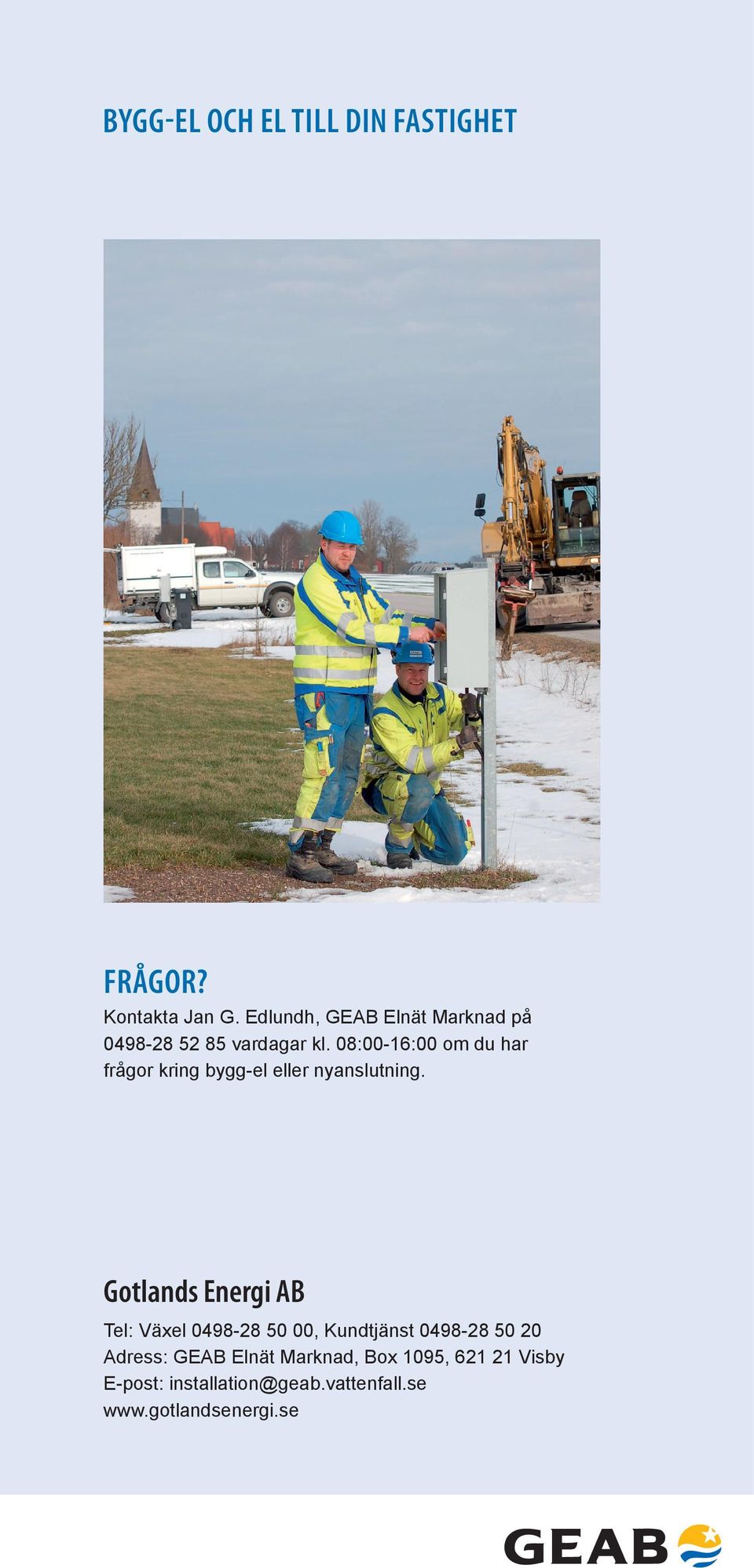 BYGG-EL OCH EL TILL DIN FASTIGHET

FRÅGOR?

Kontakta Jan G. Edlundh, GEAB Elnät Marknad på 0498-28 52 85 vardagar kl. 08:00-16:00 om du har frågor kring bygg-el eller nyanslutning.

Gotlands Energi AB

Tel: Växel 0498-28 50 00, Kundtjänst 0498-28 50 20
Adress: GEAB Elnät Marknad, Box 1095, 621 21 Visby
E-post: installation@geab.vattenfall.se
www.gotlandsenergi.se

GEAB